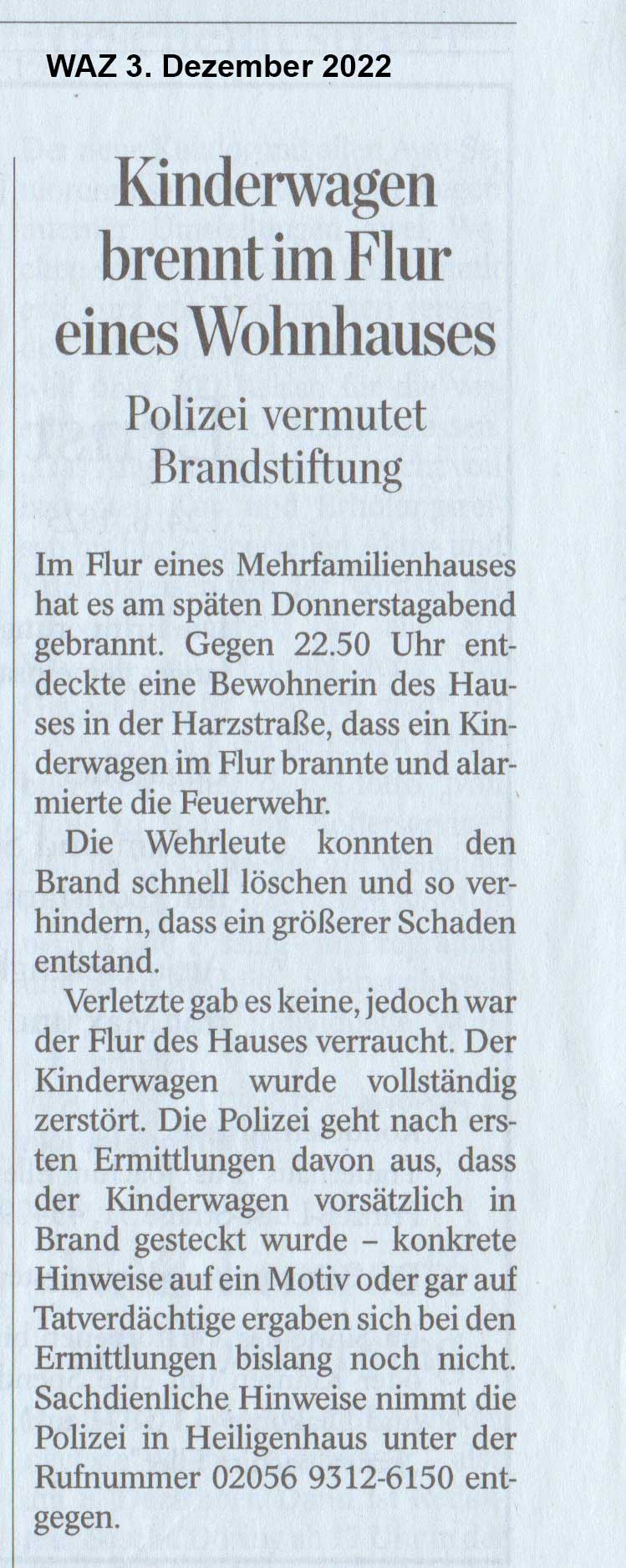 WAZ 3. Dezember 2022

Kinderwagen brennt im Flur eines Wohnhauses

Polizei vermutet Brandstiftung

Im Flur eines Mehrfamilienhauses hat es am späten Donnerstagabend gebrannt. Gegen 22.50 Uhr entdeckte eine Bewohnerin des Hauses in der Harzstraße, dass ein Kinderwagen im Flur brannte und alarmierte die Feuerwehr.

Die Wehrleute konnten den Brand schnell löschen und so verhindern, dass ein größerer Schaden entstand.

Verletzte gab es keine, jedoch war der Flur des Hauses verraucht. Der Kinderwagen wurde vollständig zerstört. Die Polizei geht nach ersten Ermittlungen davon aus, dass der Kinderwagen vorsätzlich in Brand gesteckt wurde – konkrete Hinweise auf ein Motiv oder gar auf Tatverdächtige ergaben sich bei den Ermittlungen bislang noch nicht. Sachdienliche Hinweise nimmt die Polizei in Heiligenhaus unter der Rufnummer 02056 9312-6150 entgegen.